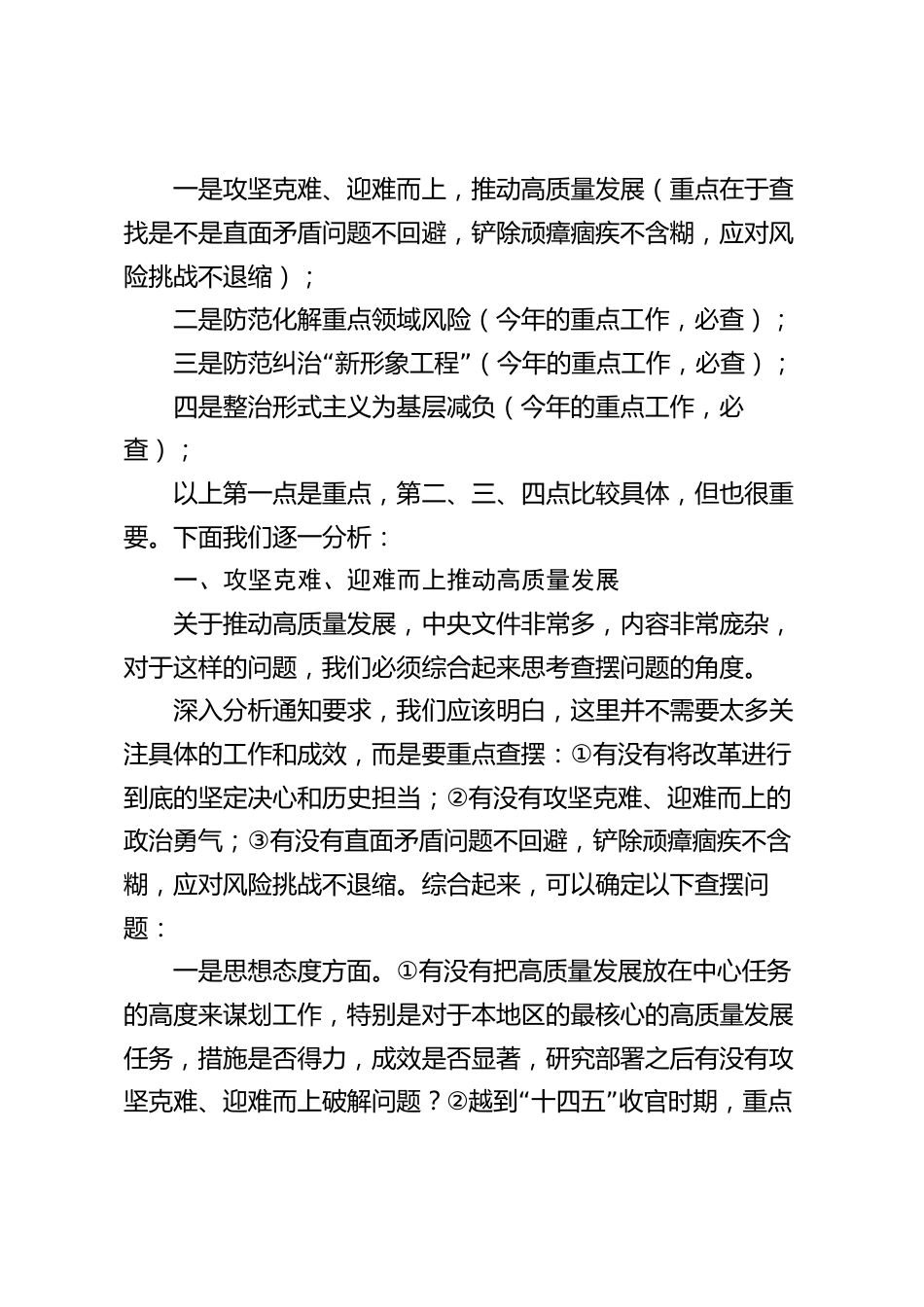 一是攻坚克难、迎难而上，推动高质量发展（重点在于查找是不是直面矛盾问题不回避，铲除顽瘴痼疾不含糊，应对风险挑战不退缩）；

二是防范化解重点领域风险（今年的重点工作，必查）；

三是防范纠治“新形象工程”（今年的重点工作，必查）；

四是整治形式主义为基层减负（今年的重点工作，必查）；

以上第一点是重点，第二、三、四点比较具体，但也很重要。下面我们逐一分析：

一、攻坚克难、迎难而上推动高质量发展

关于推动高质量发展，中央文件非常多，内容非常庞杂，对于这样的问题，我们必须综合起来思考查摆问题的角度。

深入分析通知要求，我们应该明白，这里并不需要太多关注具体的工作和成效，而是要重点查摆：①有没有将改革进行到底的坚定决心和历史担当；②有没有攻坚克难、迎难而上的政治勇气；③有没有直面矛盾问题不回避，铲除顽瘴痼疾不含糊，应对风险挑战不退缩。综合起来，可以确定以下查摆问题：

一是思想态度方面。①有没有把高质量发展放在中心任务的高度来谋划工作，特别是对于本地区的最核心的高质量发展任务，措施是否得力，成效是否显著，研究部署之后有没有攻坚克难、迎难而上破解问题？②越到“十四五”收官时期，重点